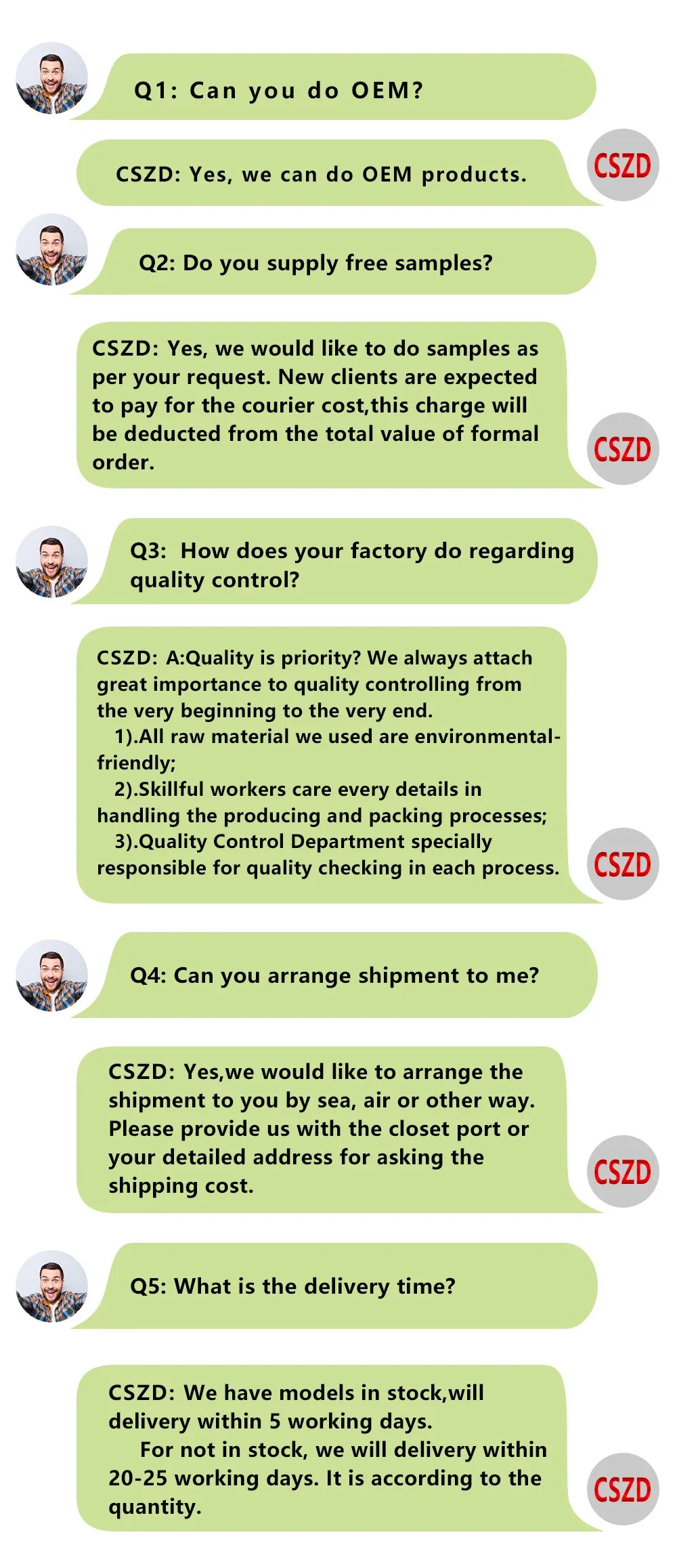 Q1: Can you do OEM?

CSZD: Yes, we can do OEM products.

CSZD

Q2: Do you supply free samples?

CSZD: Yes, we would like to do samples as per your request. New clients are expected to pay for the courier cost,this charge will be deducted from the total value of formal order.

CSZD

Q3: How does your factory do regarding quality control?

CSZD: A:Quality is priority? We always attach great importance to quality controlling from the very beginning to the very end.

1).All raw material we used are environmental-friendly;

2).Skillful workers care every details in handling the producing and packing processes;

3).Quality Control Department specially responsible for quality checking in each process.

CSZD

Q4: Can you arrange shipment to me?

CSZD: Yes,we would like to arrange the shipment to you by sea, air or other way. Please provide us with the closet port or your detailed address for asking the shipping cost.

CSZD

Q5: What is the delivery time?

CSZD: We have models in stock,will delivery within 5 working days.

For not in stock, we will delivery within 20-25 working days. It is according to the quantity.

CSZD